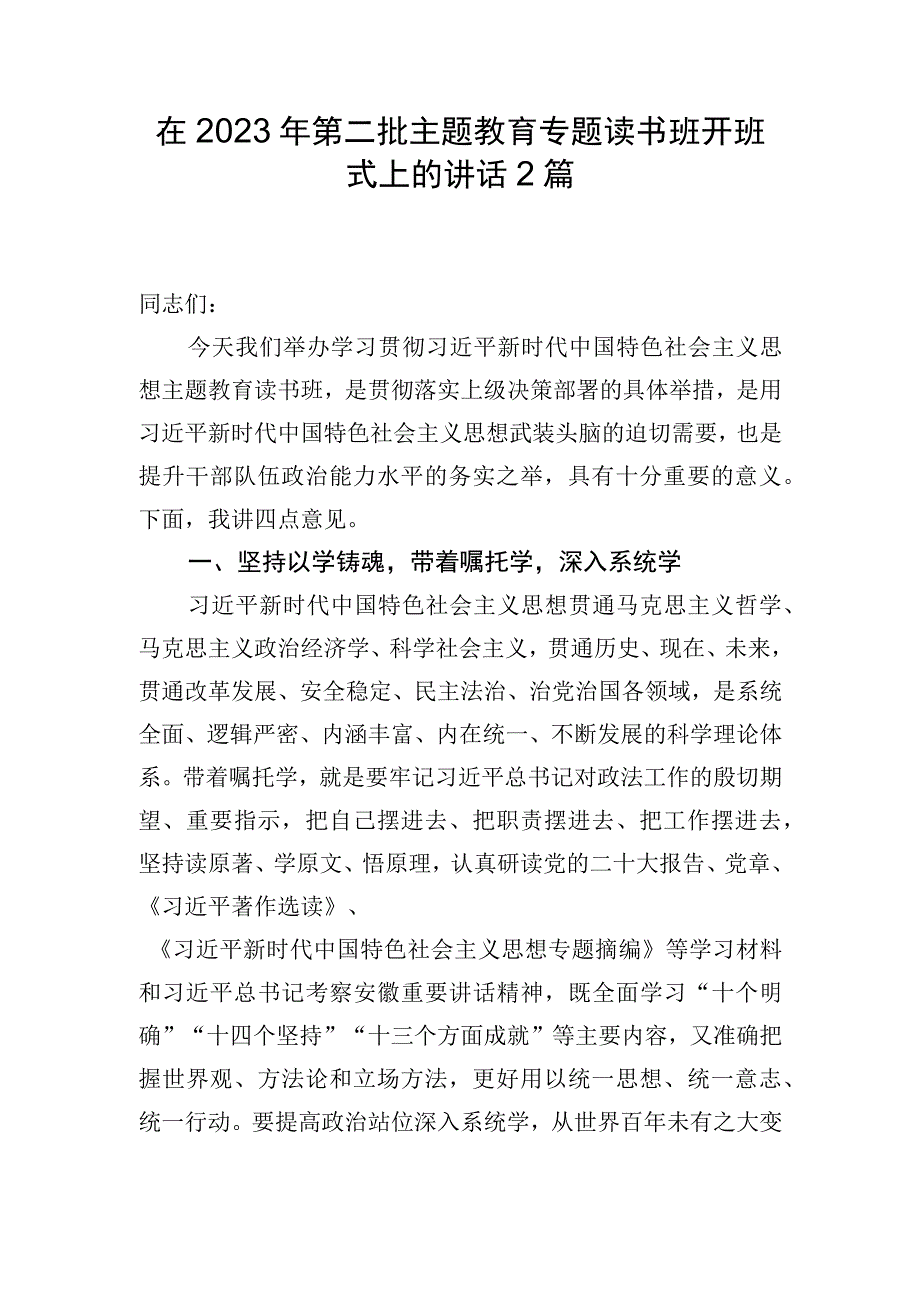 在2023年第二批主题教育专题读书班开班式上的讲话2篇

同志们：

今天我们举办学习贯彻习近平新时代中国特色社会主义思想主题教育读书班，是贯彻落实上级决策部署的具体举措，是用习近平新时代中国特色社会主义思想武装头脑的迫切需要，也是提升干部队伍政治能力水平的务实之举，具有十分重要的意义。下面，我讲四点意见。

一、坚持以学铸魂，带着嘱托学，深入系统学

习近平新时代中国特色社会主义思想贯通马克思主义哲学、马克思主义政治经济学、科学社会主义，贯通历史、现在、未来，贯通改革发展、安全稳定、民主法治、治党治国各领域，是系统全面、逻辑严密、内涵丰富、内在统一、不断发展的科学理论体系。带着嘱托学，就是要牢记习近平总书记对政法工作的殷切期望、重要指示，把自己摆进去、把职责摆进去、把工作摆进去，坚持读原著、学原文、悟原理，认真研读党的二十大报告、党章、《习近平著作选读》、

《习近平新时代中国特色社会主义思想专题摘编》等学习材料和习近平总书记考察安徽重要讲话精神，既全面学习“十个明确”“十四个坚持”“十三个方面成就”等主要内容，又准确把握世界观、方法论和立场方法，更好用以统一思想、统一意志、统一行动。要提高政治站位深入系统学，从世界百年未有之大变